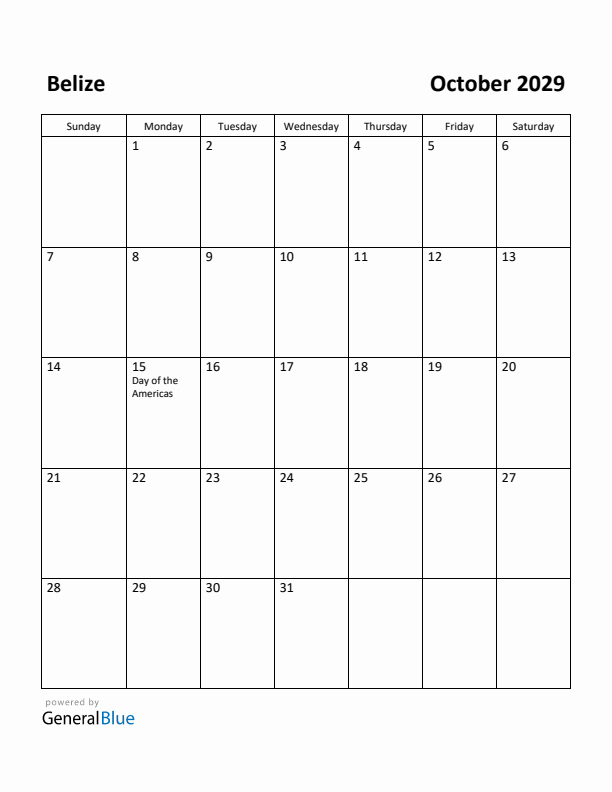 Belize

October 2029

| Sunday | Monday | Tuesday | Wednesday | Thursday | Friday | Saturday |
|---|---|---|---|---|---|---|
| | 1 | 2 | 3 | 4 | 5 | 6 |
| 7 | 8 | 9 | 10 | 11 | 12 | 13 |
| 14 | 15 Day of the Americas | 16 | 17 | 18 | 19 | 20 |
| 21 | 22 | 23 | 24 | 25 | 26 | 27 |
| 28 | 29 | 30 | 31 | | | |

powered by
GeneralBlue